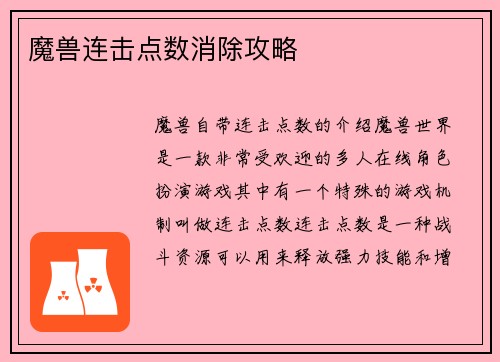 魔兽连击点数消除攻略

魔兽自带连击点数的介绍魔兽世界是一款非常受欢迎的多人在线角色扮演游戏其中有一个特殊的游戏机制叫做连击点数连击点数是一种战斗资源可以用来释放强力技能和增